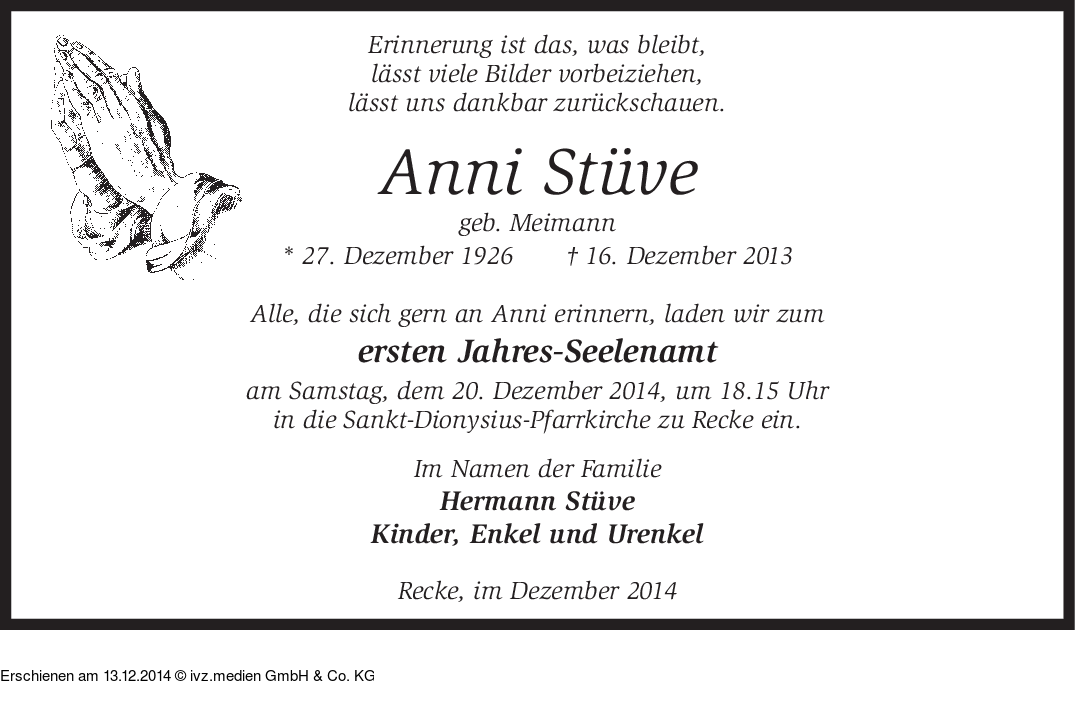 Erinnerung ist das, was bleibt,
lässt viele Bilder vorbeiziehen,
lässt uns dankbar zurückschauen.

Anni Stüve

geb. Meimann

* 27. Dezember 1926 † 16. Dezember 2013

Alle, die sich gern an Anni erinnern, laden wir zum

ersten Jahres-Seelenamt

am Samstag, dem 20. Dezember 2014, um 18.15 Uhr
in die Sankt-Dionysius-Pfarrkirche zu Recke ein.

Im Namen der Familie
Hermann Stüve
Kinder, Enkel und Urenkel

Recke, im Dezember 2014

Erschienen am 13.12.2014 © ivz.medien GmbH & Co. KG